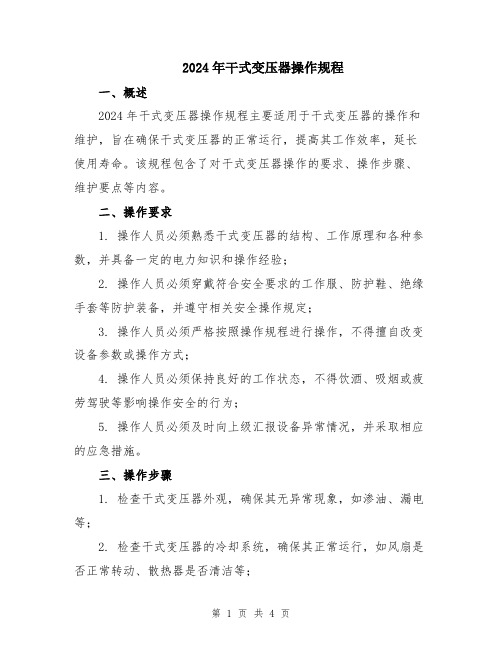 2024年干式变压器操作规程

一、概述

2024年干式变压器操作规程主要适用于干式变压器的操作和维护，旨在确保干式变压器的正常运行，提高其工作效率，延长使用寿命。该规程包含了对干式变压器操作的要求、操作步骤、维护要点等内容。

二、操作要求

1. 操作人员必须熟悉干式变压器的结构、工作原理和各种参数，并具备一定的电力知识和操作经验；

2. 操作人员必须穿戴符合安全要求的工作服、防护鞋、绝缘手套等防护装备，并遵守相关安全操作规定；

3. 操作人员必须严格按照操作规程进行操作，不得擅自改变设备参数或操作方式；

4. 操作人员必须保持良好的工作状态，不得饮酒、吸烟或疲劳驾驶等影响操作安全的行为；

5. 操作人员必须及时向上级汇报设备异常情况，并采取相应的应急措施。

三、操作步骤

1. 检查干式变压器外观，确保其无异常现象，如渗油、漏电等；

2. 检查干式变压器的冷却系统，确保其正常运行，如风扇是否正常转动、散热器是否清洁等；

第 1 页 共 4 页